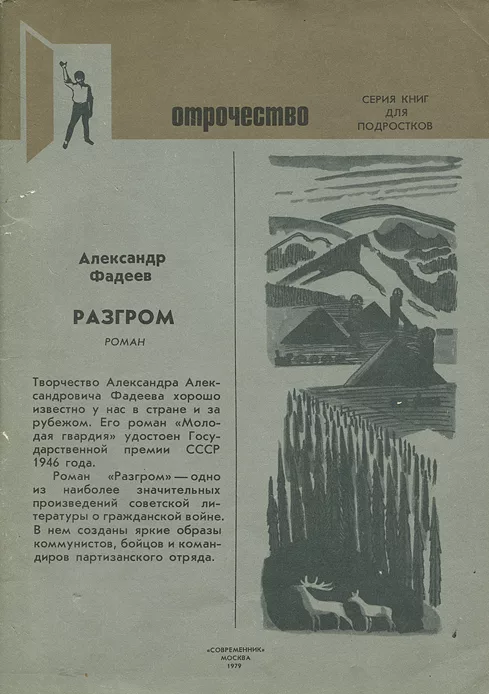 отрочество

СЕРИЯ КНИГ ДЛЯ ПОДРОСТКОВ

Александр Фадеев

РАЗГРОМ

РОМАН

Творчество Александра Александровича Фадеева хорошо известно у нас в стране и за рубежом. Его роман «Молодая гвардия» удостоен Государственной премии СССР 1946 года.

Роман «Разгром» — одно из наиболее значительных произведений советской литературы о гражданской войне. В нем созданы яркие образы коммунистов, бойцов и командиров партизанского отряда.

«СОВРЕМЕННИК»
МОСКВА
1979